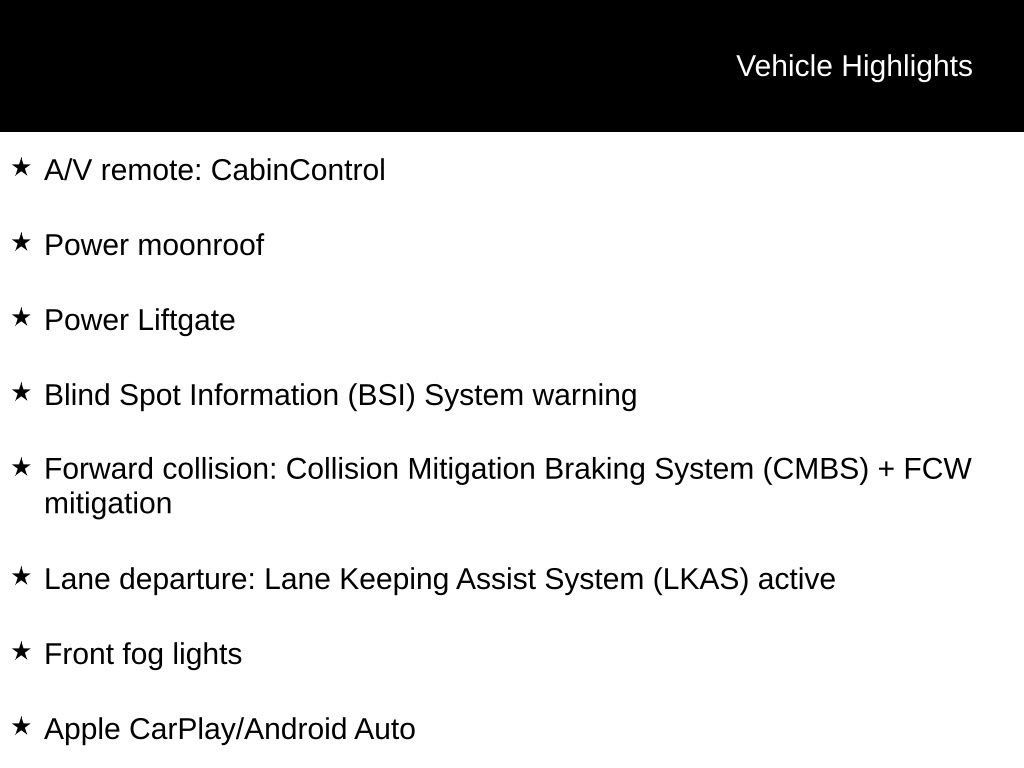 Vehicle Highlights

★ A/V remote: CabinControl

★ Power moonroof

★ Power Liftgate

★ Blind Spot Information (BSI) System warning

★ Forward collision: Collision Mitigation Braking System (CMBS) + FCW mitigation

★ Lane departure: Lane Keeping Assist System (LKAS) active

★ Front fog lights

★ Apple CarPlay/Android Auto